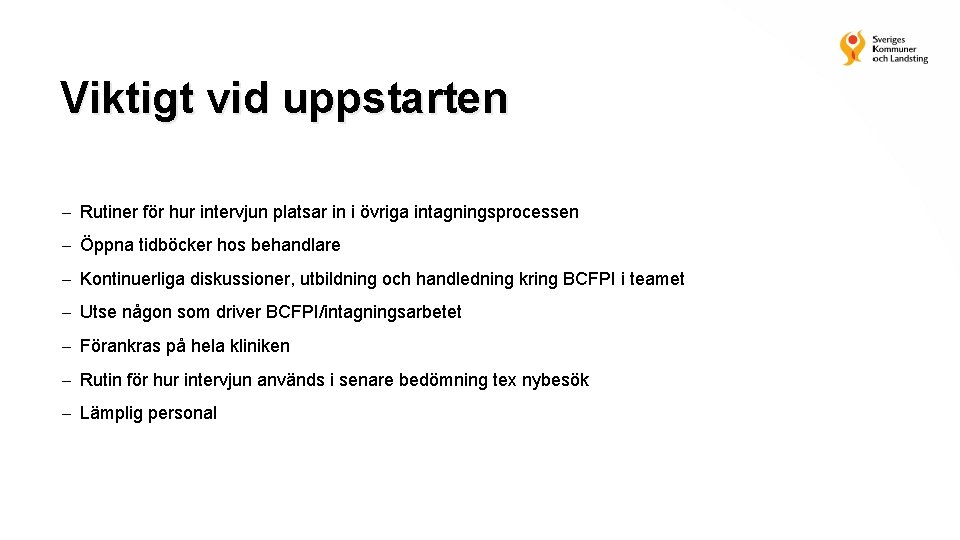 Sveriges Kommuner och Landsting

Viktigt vid uppstarten

– Rutiner för hur intervjun platsar in i övriga intagningsprocessen

– Öppna tidböcker hos behandlare

– Kontinuerliga diskussioner, utbildning och handledning kring BCFPI i teamet

– Utse någon som driver BCFPI/intagningsarbetet

– Förankras på hela kliniken

– Rutin för hur intervjun används i senare bedömning tex nybesök

– Lämplig personal